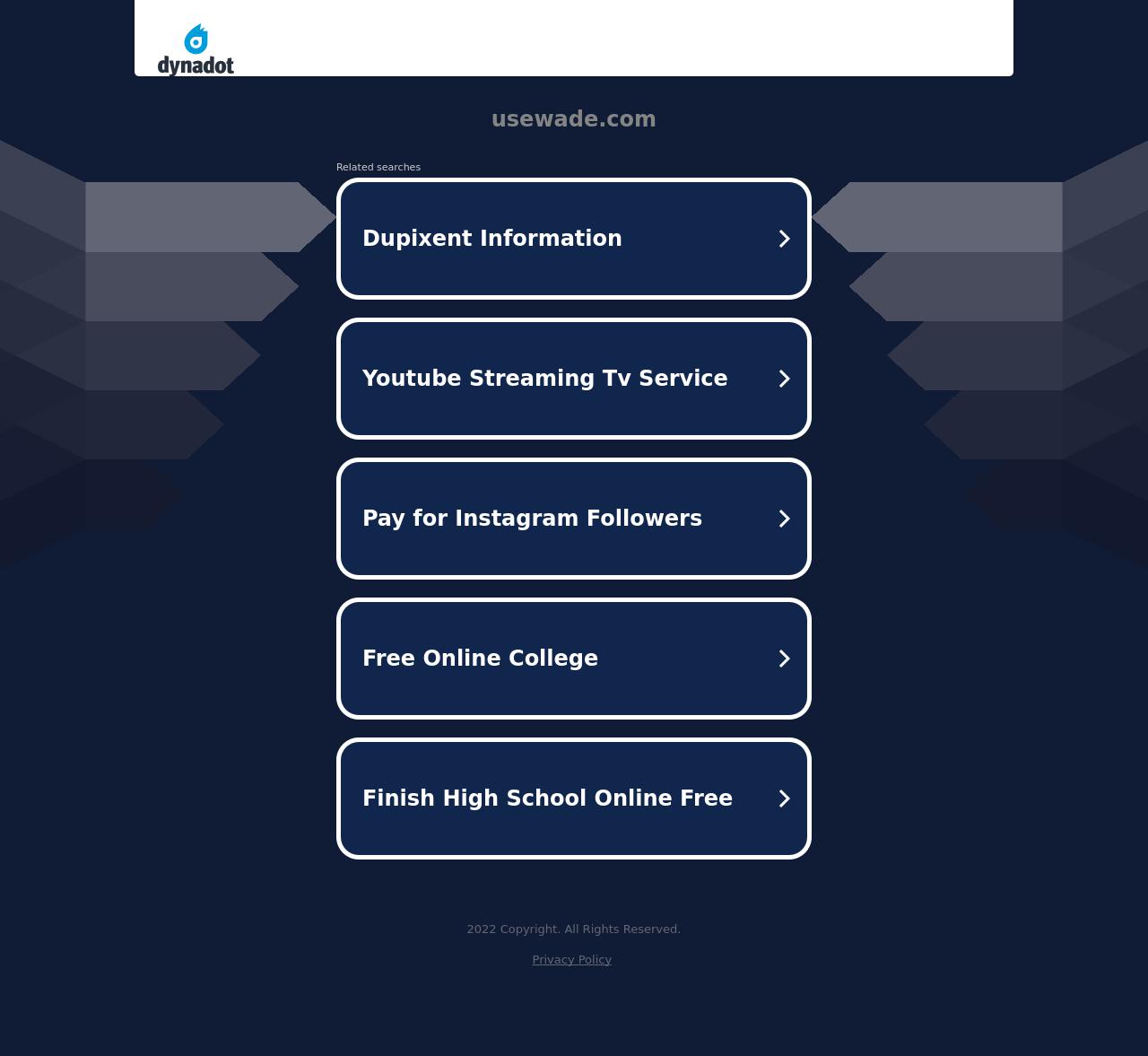 dynadot

usewade.com

Related searches

Dupixent Information

Youtube Streaming Tv Service

Pay for Instagram Followers

Free Online College

Finish High School Online Free

2022 Copyright. All Rights Reserved.

Privacy Policy